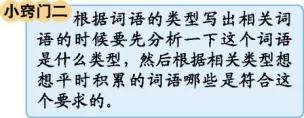 小窍门二

根据词语的类型写出相关词语的时候要先分析一下这个词语是什么类型，然后根据相关类型想想平时积累的词语哪些是符合这个要求的。